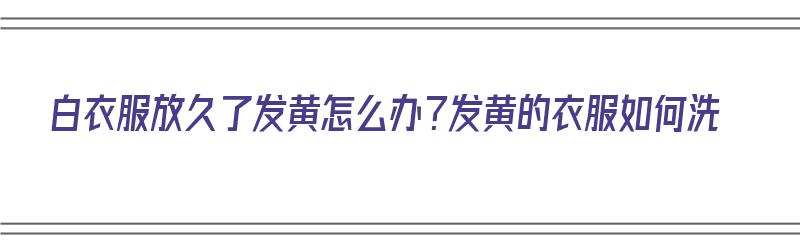 白衣服放久了发黄怎么办?发黄的衣服如何洗